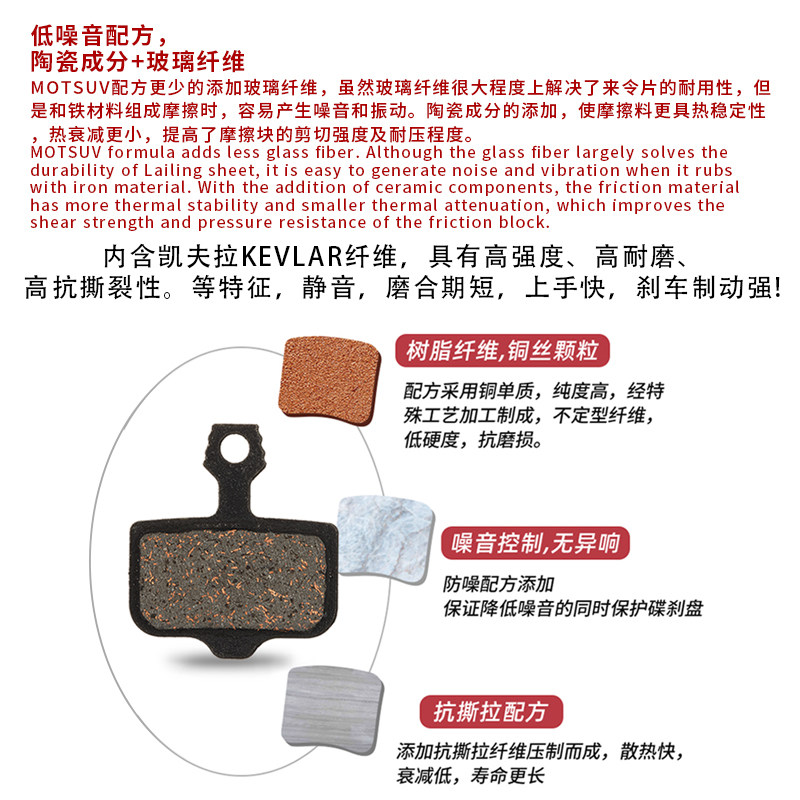 低噪音配方，
陶瓷成分+玻璃纤维

MOTSUV配方更少的添加玻璃纤维，虽然玻璃纤维很大程度上解决了来令片的耐用性，但是和铁材料组成摩擦时，容易产生噪音和振动。陶瓷成分的添加，使摩擦料更具热稳定性，热衰减更小，提高了摩擦块的剪切强度及耐压程度。

MOTSUV formula adds less glass fiber. Although the glass fiber largely solves the durability of Lailing sheet, it is easy to generate noise and vibration when it rubs with iron material. With the addition of ceramic components, the friction material has more thermal stability and smaller thermal attenuation, which improves the shear strength and pressure resistance of the friction block.

内含凯夫拉KEVLAR纤维，具有高强度、高耐磨、高抗撕裂性。等特征，静音，磨合期短，上手快，刹车制动强!

树脂纤维,铜丝颗粒

配方采用铜单质，纯度高，经特殊工艺加工制成，不定型纤维，低硬度，抗磨损。

噪音控制,无异响

防噪配方添加
保证降低噪音的同时保护碟刹盘

抗撕拉配方

添加抗撕拉纤维压制而成，散热快，衰减低，寿命更长